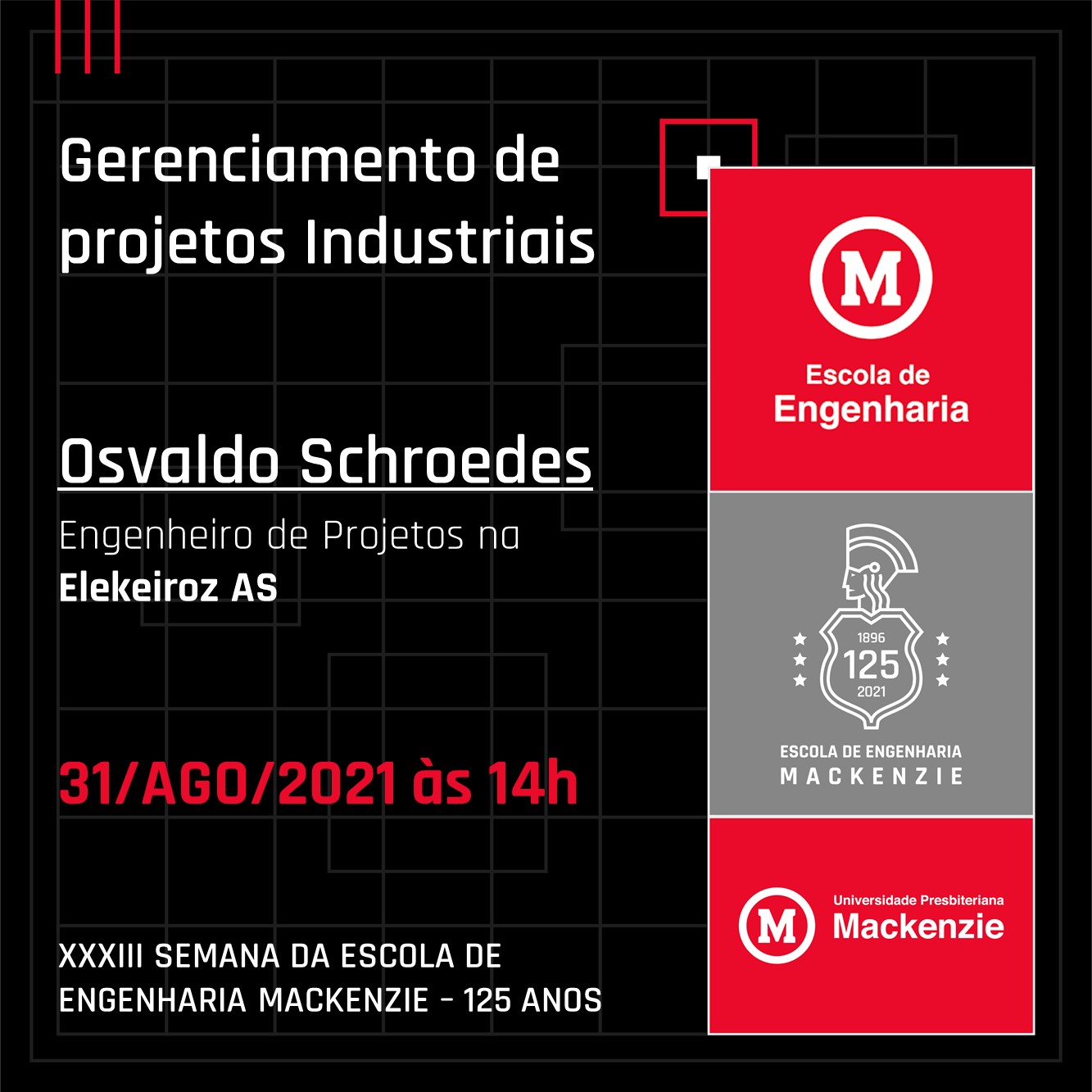 Gerenciamento de projetos Industriais

Osvaldo Schroedes

Engenheiro de Projetos na
Elekeiroz AS

31/AGO/2021 às 14h

XXXIII SEMANA DA ESCOLA DE ENGENHARIA MACKENZIE - 125 ANOS

M

Escola de
Engenharia

1896
125
2021

ESCOLA DE ENGENHARIA
MACKENZIE

M

Universidade Presbiteriana
Mackenzie